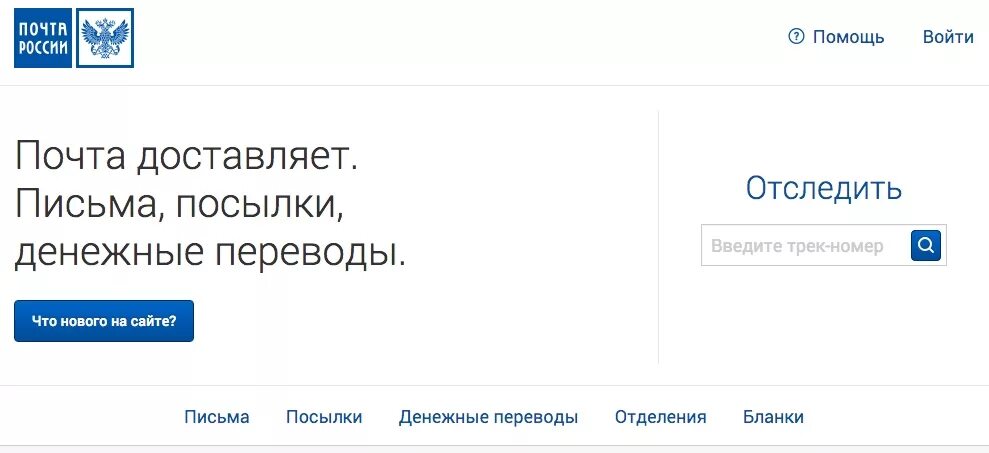 ПОЧТА РОССИИ

Помощь Войти

Почта доставляет. Письма, посылки, денежные переводы.

Что нового на сайте?

Отследить

Введите трек-номер

Письма Посылки Денежные переводы Отделения Бланки